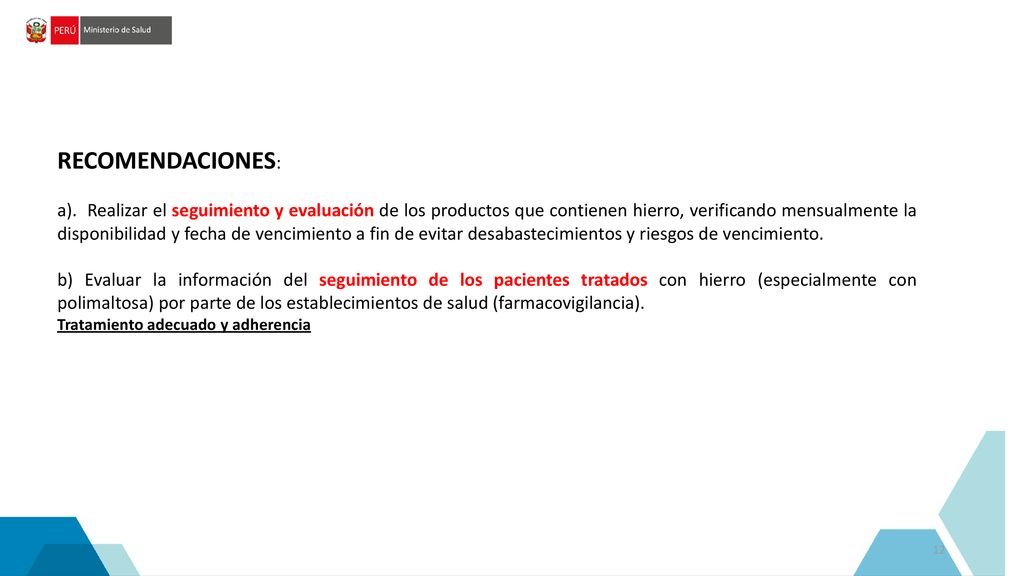 PERÚ Ministerio de Salud

RECOMENDACIONES:

a). Realizar el seguimiento y evaluación de los productos que contienen hierro, verificando mensualmente la disponibilidad y fecha de vencimiento a fin de evitar desabastecimientos y riesgos de vencimiento.

b) Evaluar la información del seguimiento de los pacientes tratados con hierro (especialmente con polimaltosa) por parte de los establecimientos de salud (farmacovigilancia).
Tratamiento adecuado y adherencia

12